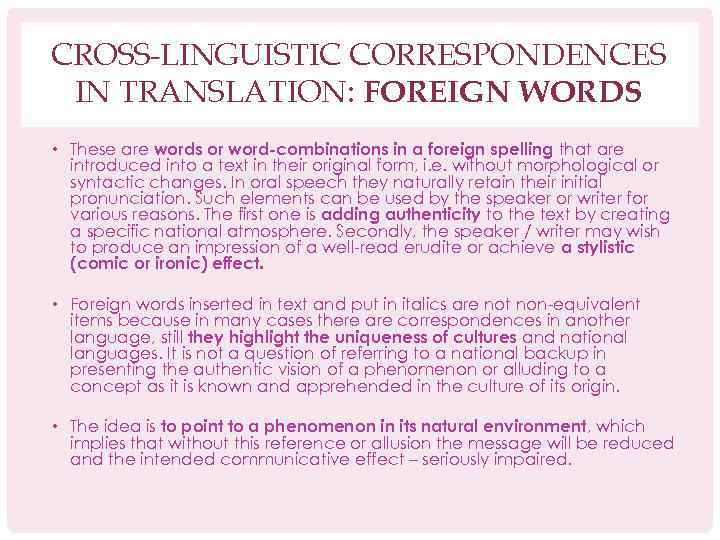 CROSS-LINGUISTIC CORRESPONDENCES IN TRANSLATION: FOREIGN WORDS

• These are words or word-combinations in a foreign spelling that are introduced into a text in their original form, i.e. without morphological or syntactic changes. In oral speech they naturally retain their initial pronunciation. Such elements can be used by the speaker or writer for various reasons. The first one is adding authenticity to the text by creating a specific national atmosphere. Secondly, the speaker / writer may wish to produce an impression of a well-read erudite or achieve a stylistic (comic or ironic) effect.

• Foreign words inserted in text and put in italics are not non-equivalent items because in many cases there are correspondences in another language, still they highlight the uniqueness of cultures and national languages. It is not a question of referring to a national backup in presenting the authentic vision of a phenomenon or alluding to a concept as it is known and apprehended in the culture of its origin.

• The idea is to point to a phenomenon in its natural environment, which implies that without this reference or allusion the message will be reduced and the intended communicative effect – seriously impaired.